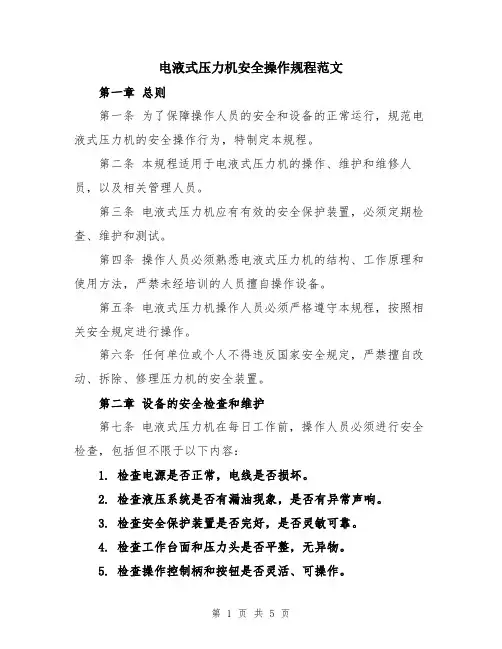 电液式压力机安全操作规程范文

第一章 总则

第一条 为了保障操作人员的安全和设备的正常运行，规范电液式压力机的安全操作行为，特制定本规程。

第二条 本规程适用于电液式压力机的操作、维护和维修人员，以及相关管理人员。

第三条 电液式压力机应有有效的安全保护装置，必须定期检查、维护和测试。

第四条 操作人员必须熟悉电液式压力机的结构、工作原理和使用方法，严禁未经培训的人员擅自操作设备。

第五条 电液式压力机操作人员必须严格遵守本规程，按照相关安全规定进行操作。

第六条 任何单位或个人不得违反国家安全规定，严禁擅自改动、拆除、修理压力机的安全装置。

第二章 设备的安全检查和维护

第七条 电液式压力机在每日工作前，操作人员必须进行安全检查，包括但不限于以下内容：

1. 检查电源是否正常，电线是否损坏。

2. 检查液压系统是否有漏油现象，是否有异常声响。

3. 检查安全保护装置是否完好，是否灵敏可靠。

4. 检查工作台面和压力头是否平整，无异物。

5. 检查操作控制柄和按钮是否灵活、可操作。

第 1 页 共 5 页